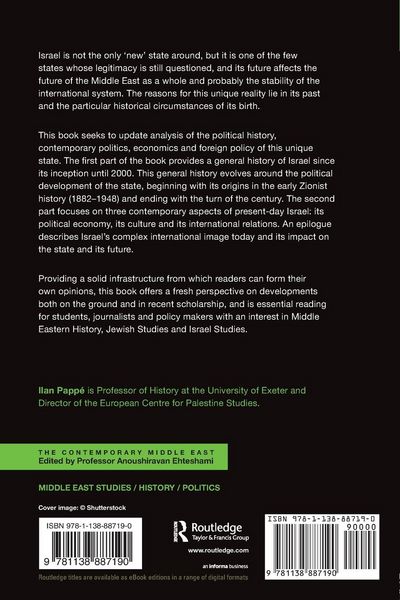 Israel is not the only 'new' state around, but it is one of the few states whose legitimacy is still questioned, and its future affects the future of the Middle East as a whole and probably the stability of the international system. The reasons for this unique reality lie in its past and the particular historical circumstances of its birth.

This book seeks to update analysis of the political history, contemporary politics, economics and foreign policy of this unique state. The first part of the book provides a general history of Israel since its inception until 2000. This general history evolves around the political development of the state, beginning with its origins in the early Zionist history (1882–1948) and ending with the turn of the century. The second part focuses on three contemporary aspects of present-day Israel: its political economy, its culture and its international relations. An epilogue describes Israel's complex international image today and its impact on the state and its future.

Providing a solid infrastructure from which readers can form their own opinions, this book offers a fresh perspective on developments both on the ground and in recent scholarship, and is essential reading for students, journalists and policy makers with an interest in Middle Eastern History, Jewish Studies and Israel Studies.

Ilan Pappé is Professor of History at the University of Exeter and Director of the European Centre for Palestine Studies.

THE CONTEMPORARY MIDDLE EAST
Edited by Professor Anoushiravan Ehteshami

MIDDLE EAST STUDIES / HISTORY / POLITICS

Cover image: © Shutterstock

ISBN 978-1-138-88719-0

9 781138 887190

Routledge
Taylor & Francis Group

www.routledge.com

an informa business

ISBN 978-1-138-88719-0
90000

9 781138 887190

Routledge titles are available as eBook editions in a range of digital formats